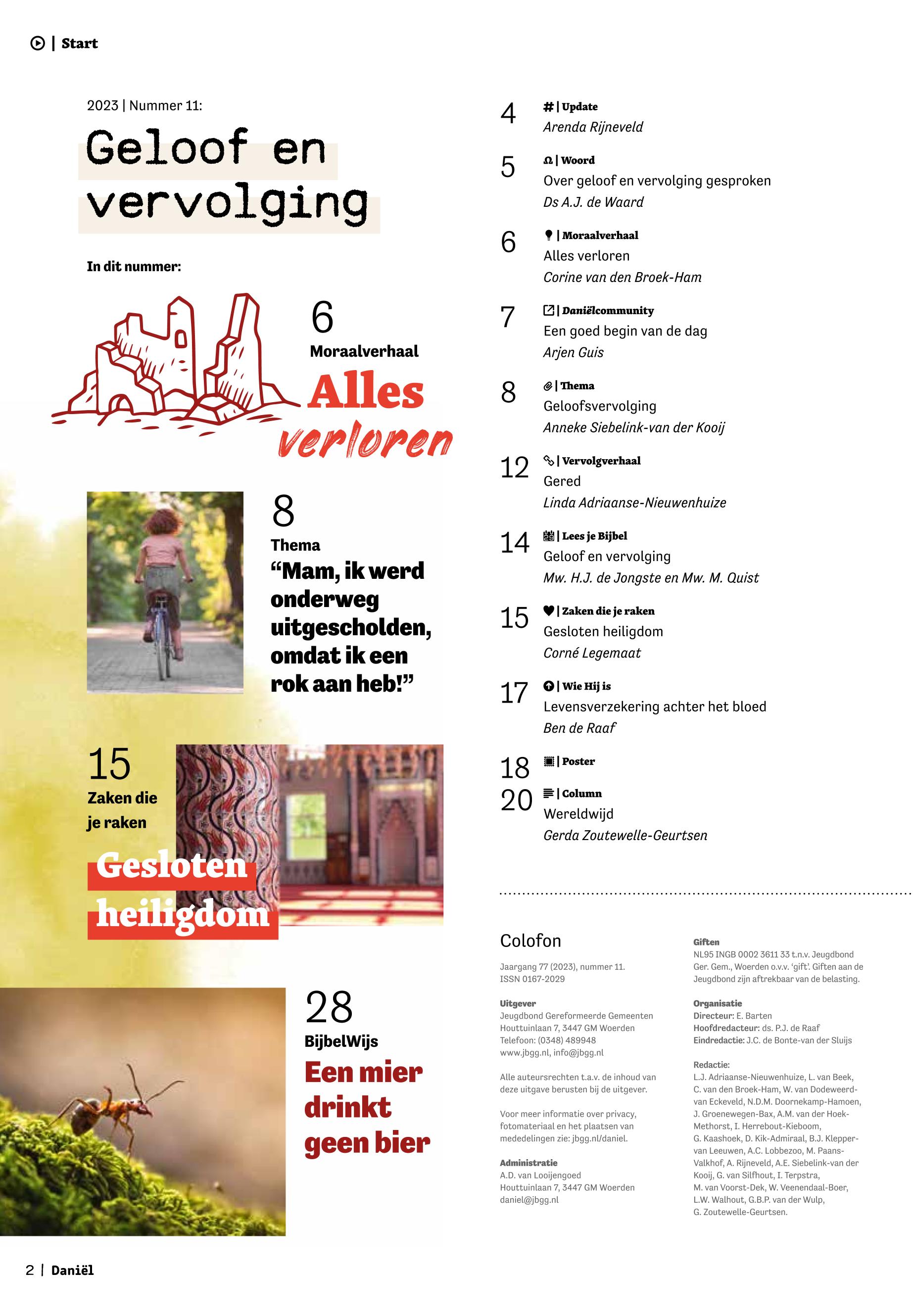 | Start

2023 | Nummer 11:

Geloof en vervolging

In dit nummer:

6
Moraalverhaal
Alles verloren

8
Thema
“Mam, ik werd onderweg uitgescholden, omdat ik een rok aan heb!”

15
Zaken die je raken
Gesloten heiligdom

28
BijbelWijs
Een mier drinkt geen bier

4 # | Update
Arenda Rijneveld

5 | Woord
Over geloof en vervolging gesproken
Ds A.J. de Waard

6 | Moraalverhaal
Alles verloren
Corine van den Broek-Ham

7 | Daniëlcommunity
Een goed begin van de dag
Arjen Guis

8 | Thema
Geloofsvervolging
Anneke Siebelink-van der Kooij

12 | Vervolgverhaal
Gered
Linda Adriaanse-Nieuwenhuize

14 | Lees je Bijbel
Geloof en vervolging
Mw. H.J. de Jongste en Mw. M. Quist

15 | Zaken die je raken
Gesloten heiligdom
Corné Legemaat

17 | Wie Hij is
Levensverzekering achter het bloed
Ben de Raaf

18 | Poster

20 | Column
Wereldwijd
Gerda Zoutewelle-Geurtsen

Colofon

Jaargang 77 (2023), nummer 11.
ISSN 0167-2029

Uitgever
Jeugdbond Gereformeerde Gemeenten
Houttuinlaan 7, 3447 GM Woerden
Telefoon: (0348) 489948
www.jbgg.nl, info@jbgg.nl

Alle auteursrechten t.a.v. de inhoud van deze uitgave berusten bij de uitgever.

Voor meer informatie over privacy, fotomateriaal en het plaatsen van mededelingen zie: jbgg.nl/daniel.

Administratie
A.D. van Looijengoed
Houttuinlaan 7, 3447 GM Woerden
daniel@jbgg.nl

Giften
NL95 INGB 0002 3611 33 t.n.v. Jeugdbond Ger. Gem., Woerden o.v.v. ‘gift’. Giften aan de Jeugdbond zijn aftrekbaar van de belasting.

Organisatie
Directeur: E. Barten
Hoofdredacteur: ds. P.J. de Raaf
Eindredactie: J.C. de Bonte-van der Sluijs

Redactie:
L.J. Adriaanse-Nieuwenhuize, L. van Beek, C. van den Broek-Ham, W. van Dodeweerd-van Eckeveld, N.D.M. Doornekamp-Hamoen, J. Groenewegen-Bax, A.M. van der Hoek-Methorst, I. Herrebout-Kieboom, G. Kaashoek, D. Kik-Admiraal, B.J. Klepper-van Leeuwen, A.C. Lobbezoo, M. Paans-Valkhof, A. Rijneveld, A.E. Siebelink-van der Kooij, G. van Silfhout, I. Terpstra, M. van Voorst-Dek, W. Veenendaal-Boer, L.W. Walhout, G.B.P. van der Wulp, G. Zoutewelle-Geurtsen.

2 | Daniël